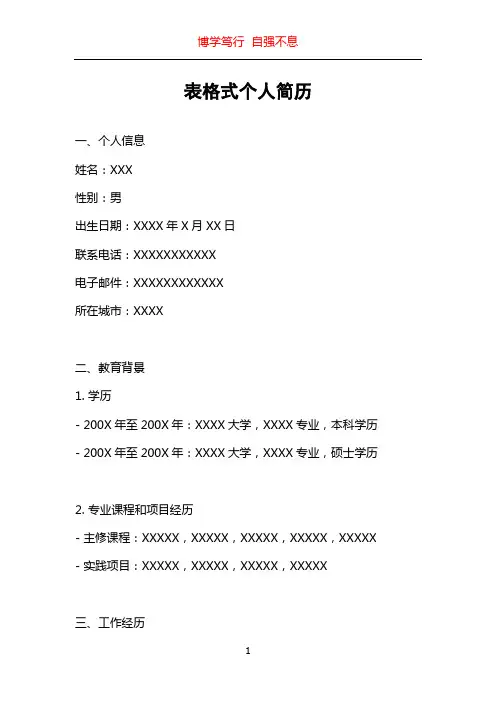 博学笃行 自强不息

表格式个人简历

一、个人信息

姓名：XXX

性别：男

出生日期：XXXX 年 X 月 XX 日

联系电话：XXXXXXXXXXX

电子邮件：XXXXXXXXXXXX

所在城市：XXXX

二、教育背景

1. 学历

- 200X 年至 200X 年：XXXX 大学，XXXX 专业，本科学历

- 200X 年至 200X 年：XXXX 大学，XXXX 专业，硕士学历

2. 专业课程和项目经历

- 主修课程：XXXXX，XXXXX，XXXXX，XXXXX，XXXXX

- 实践项目：XXXXX，XXXXX，XXXXX，XXXXX

三、工作经历

1